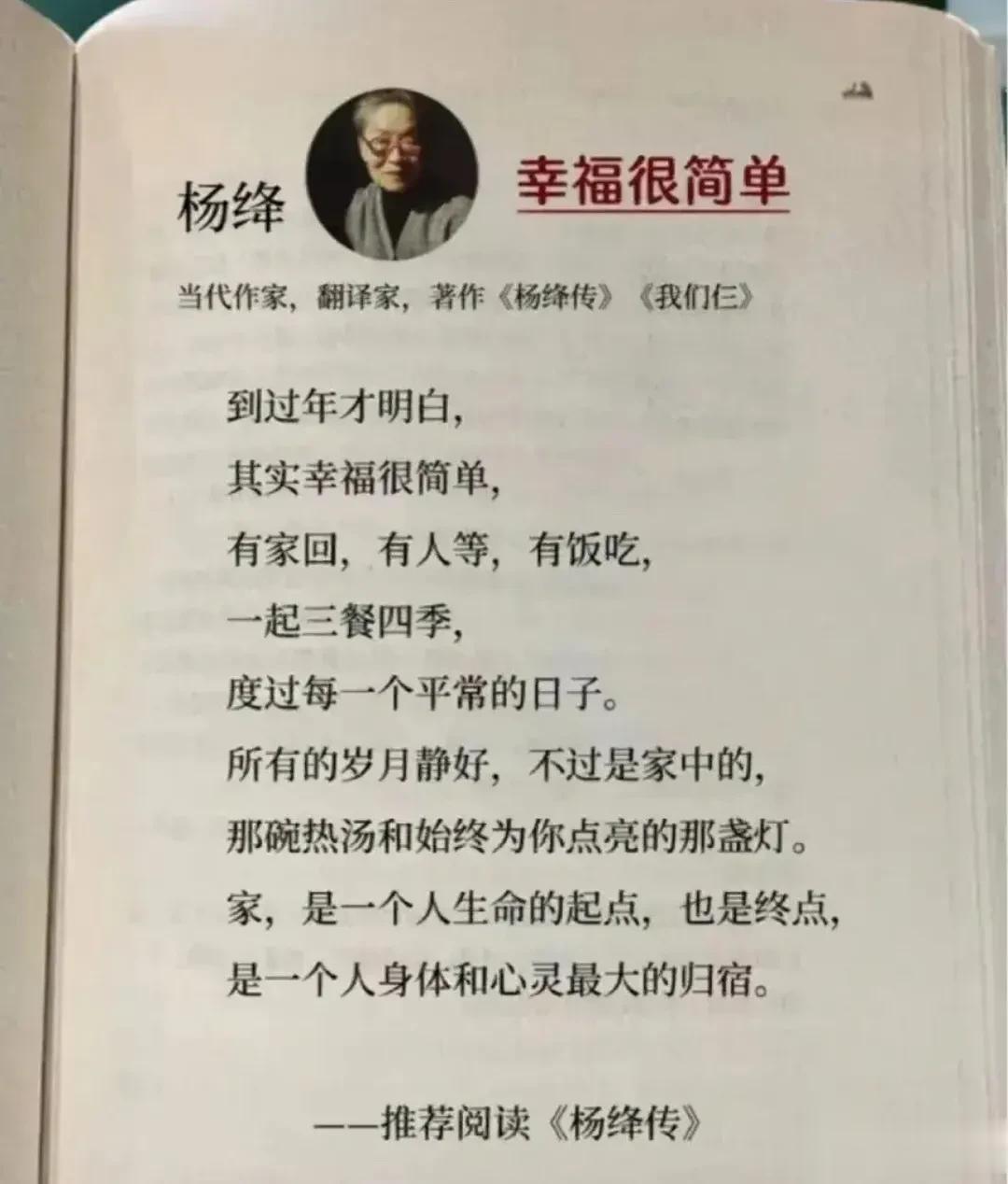 杨绛

幸福很简单

当代作家，翻译家，著作《杨绛传》《我们仨》

到过年才明白，
其实幸福很简单，
有家回，有人等，有饭吃，
一起三餐四季，
度过每一个平常的日子。
所有的岁月静好，不过是家中的，
那碗热汤和始终为你点亮的那盏灯。
家，是一个人生命的起点，也是终点，
是一个人身体和心灵最大的归宿。

——推荐阅读《杨绛传》